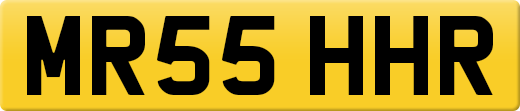 MR55 HHR